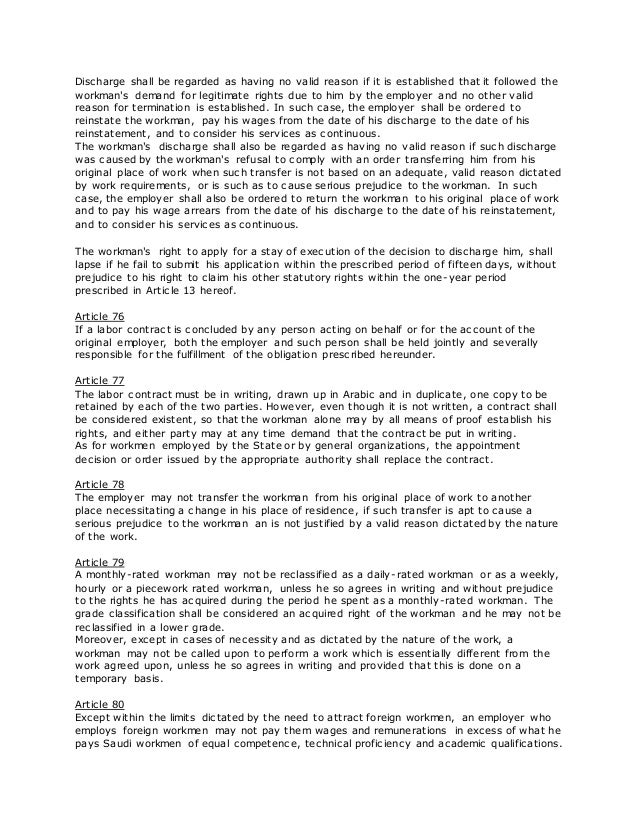 Discharge shall be regarded as having no valid reason if it is established that it followed the workman's demand for legitimate rights due to him by the employer and no other valid reason for termination is established. In such case, the employer shall be ordered to reinstate the workman, pay his wages from the date of his discharge to the date of his reinstatement, and to consider his services as continuous.
The workman's discharge shall also be regarded as having no valid reason if such discharge was caused by the workman's refusal to comply with an order transferring him from his original place of work when such transfer is not based on an adequate, valid reason dictated by work requirements, or is such as to cause serious prejudice to the workman. In such case, the employer shall also be ordered to return the workman to his original place of work and to pay his wage arrears from the date of his discharge to the date of his reinstatement, and to consider his services as continuous.

The workman's right to apply for a stay of execution of the decision to discharge him, shall lapse if he fail to submit his application within the prescribed period of fifteen days, without prejudice to his right to claim his other statutory rights within the one-year period prescribed in Article 13 hereof.

Article 76
If a labor contract is concluded by any person acting on behalf or for the account of the original employer, both the employer and such person shall be held jointly and severally responsible for the fulfillment of the obligation prescribed hereunder.

Article 77
The labor contract must be in writing, drawn up in Arabic and in duplicate, one copy to be retained by each of the two parties. However, even though it is not written, a contract shall be considered existent, so that the workman alone may by all means of proof establish his rights, and either party may at any time demand that the contract be put in writing.
As for workmen employed by the State or by general organizations, the appointment decision or order issued by the appropriate authority shall replace the contract.

Article 78
The employer may not transfer the workman from his original place of work to another place necessitating a change in his place of residence, if such transfer is apt to cause a serious prejudice to the workman an is not justified by a valid reason dictated by the nature of the work.

Article 79
A monthly-rated workman may not be reclassified as a daily-rated workman or as a weekly, hourly or a piecework rated workman, unless he so agrees in writing and without prejudice to the rights he has acquired during the period he spent as a monthly-rated workman. The grade classification shall be considered an acquired right of the workman and he may not be reclassified in a lower grade.
Moreover, except in cases of necessity and as dictated by the nature of the work, a workman may not be called upon to perform a work which is essentially different from the work agreed upon, unless he so agrees in writing and provided that this is done on a temporary basis.

Article 80
Except within the limits dictated by the need to attract foreign workmen, an employer who employs foreign workmen may not pay them wages and remunerations in excess of what he pays Saudi workmen of equal competence, technical proficiency and academic qualifications.